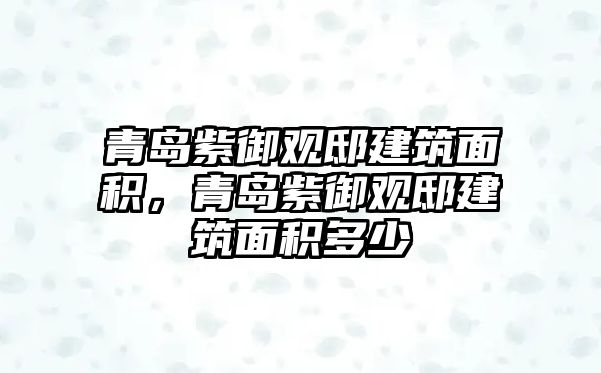 青岛紫御观邸建筑面积，青岛紫御观邸建筑面积多少